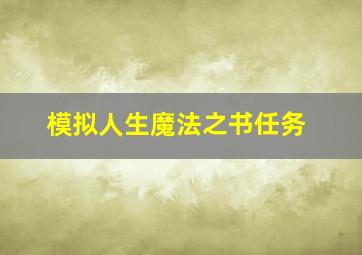 模拟人生魔法之书任务